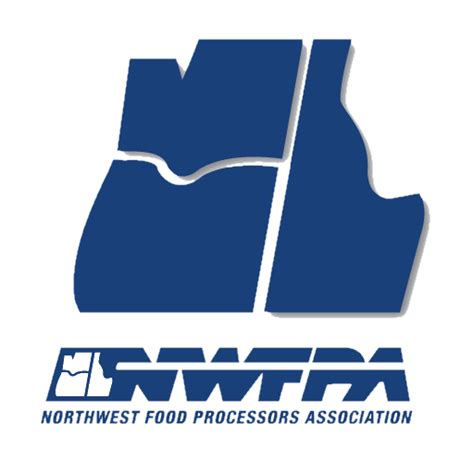 NWFPA
NORTHWEST FOOD PROCESSORS ASSOCIATION